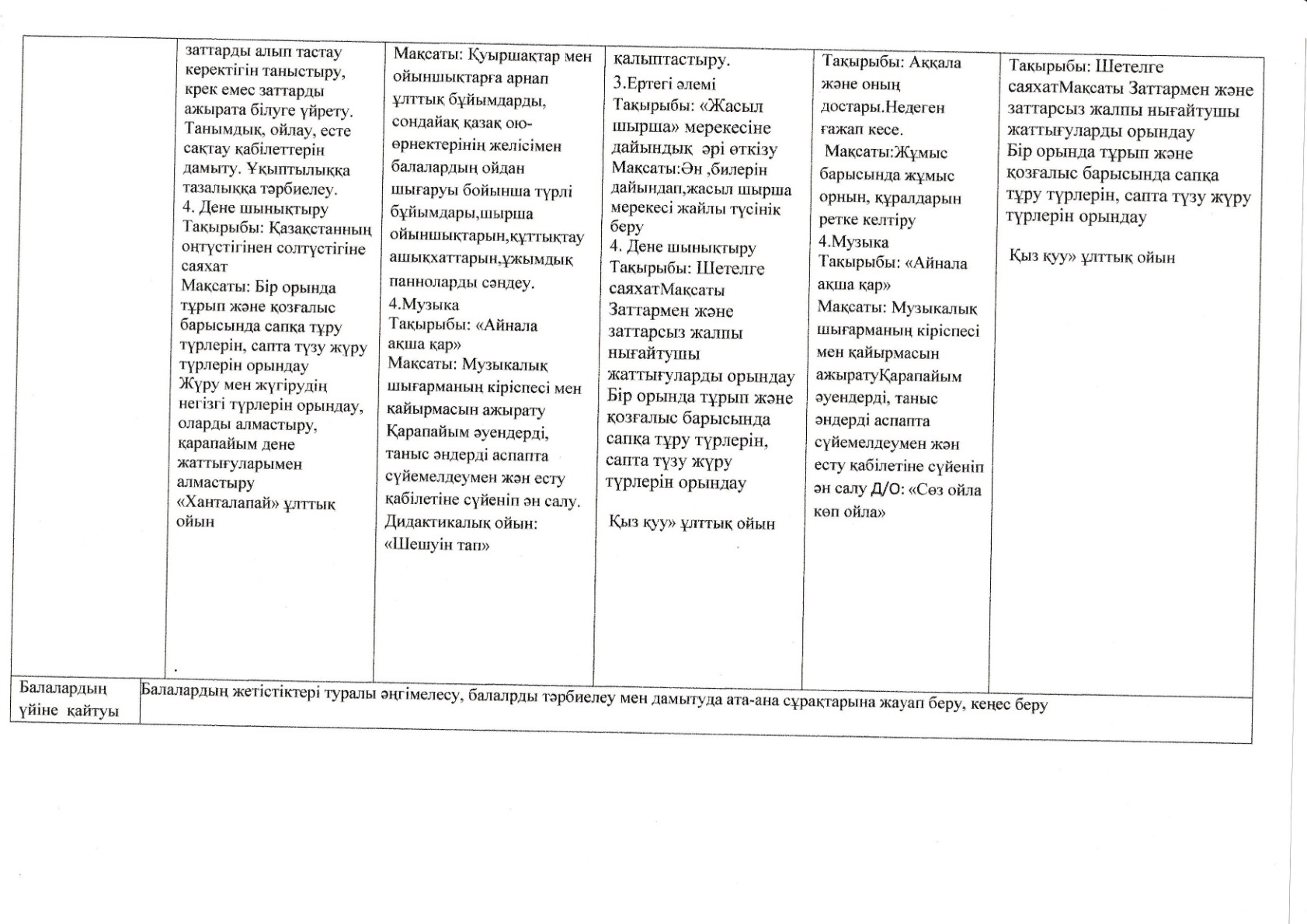 | | | | | | |
|---|---|---|---|---|---|
| | заттарды алып тастау керектігін таныстыру, крек емес заттарды ажырата білуге үйрету. Танымдық, ойлау, есте сақтау қабілеттерін дамыту. Ұқыптылыққа тазалыққа тәрбиелеу. 4. Дене шынықтыру Тақырыбы: Қазақстанның оңтүстігінен солтүстігіне саяхат Мақсаты: Бір орында тұрып және қозғалыс барысында сапқа тұру түрлерін, сапта түзу жүру түрлерін орындау Жүру мен жүгірудің негізгі түрлерін орындау, оларды алмастыру, қарапайым дене жаттығуларымен алмастыру «Ханталапай» ұлттық ойын . | Мақсаты: Қуыршақтар мен ойыншықтарға арнап ұлттық бұйымдарды, сондайақ қазақ ою-өрнектерінің желісімен балалардың ойдан шығаруы бойынша түрлі бұйымдары,шырша ойыншықтарын,құттықтау ашықхаттарын,ұжымдық панноларды сәндеу. 4.Музыка Тақырыбы: «Айнала ақша қар» Мақсаты: Музыкалық шығарманың кіріспесі мен қайырмасын ажырату Қарапайым әуендерді, таныс әндерді аспапта сүйемелдеумен жән есту қабілетіне сүйеніп ән салу. Дидактикалық ойын: «Шешуін тап» | қалыптастыру. 3.Ертегі әлемі Тақырыбы: «Жасыл шырша» мерекесіне дайындық әрі өткізу Мақсаты:Ән ,билерін дайындап,жасыл шырша мерекесі жайлы түсінік беру 4. Дене шынықтыру Тақырыбы: Шетелге саяхатМақсаты Заттармен және заттарсыз жалпы нығайтушы жаттығуларды орындау Бір орында тұрып және қозғалыс барысында сапқа тұру түрлерін, сапта түзу жүру түрлерін орындау Қыз қуу» ұлттық ойын | Тақырыбы: Аққала және оның достары.Недеген ғажап кесе. Мақсаты:Жұмыс барысында жұмыс орнын, құралдарын ретке келтіру 4.Музыка Тақырыбы: «Айнала ақша қар» Мақсаты: Музыкалық шығарманың кіріспесі мен қайырмасын ажыратуҚарапайым әуендерді, таныс әндерді аспапта сүйемелдеумен жән есту қабілетіне сүйеніп ән салу Д/О: «Сөз ойла көп ойла» | Тақырыбы: Шетелге саяхатМақсаты Заттармен және заттарсыз жалпы нығайтушы жаттығуларды орындау Бір орында тұрып және қозғалыс барысында сапқа тұру түрлерін, сапта түзу жүру түрлерін орындау Қыз қуу» ұлттық ойын |
| Балалардың үйіне қайтуы | Балалардың жетістіктері туралы әңгімелесу, балалрды тәрбиелеу мен дамытуда ата-ана сұрақтарына жауап беру, кеңес беру | | | | |